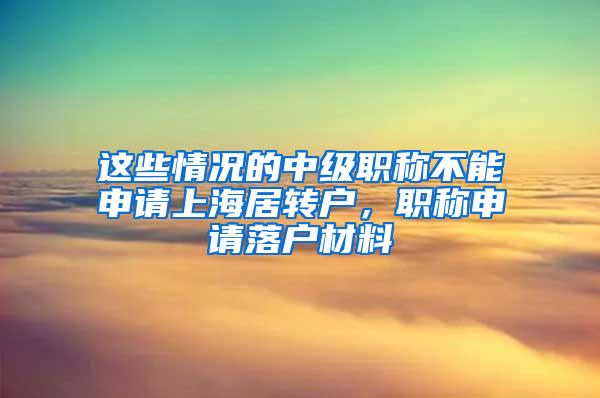 这些情况的中级职称不能申请上海居转户，职称申请落户材料